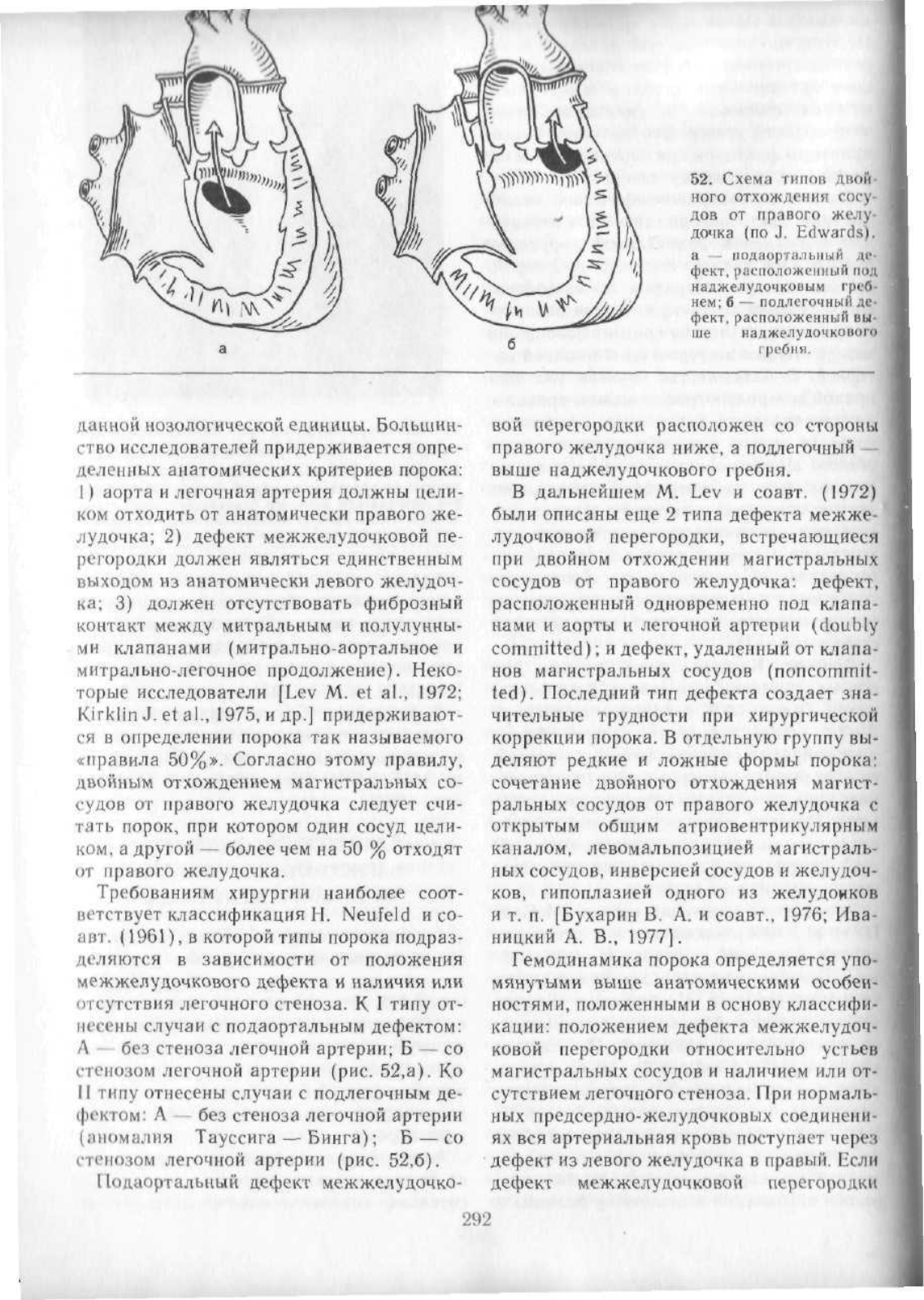 а

б

52. Схема типов двойного отхождения сосудов от правого желудочка (по J. Edwards).

а — подаортальный дефект, расположенный под наджелудочковым гребнем; б — подлегочный дефект, расположенный выше наджелудочкового гребня.

данной нозологической единицы. Большинство исследователей придерживается определенных анатомических критериев порока: 1) аорта и легочная артерия должны целиком отходить от анатомически правого желудочка; 2) дефект межжелудочковой перегородки должен являться единственным выходом из анатомически левого желудочка; 3) должен отсутствовать фиброзный контакт между митральным и полулунными клапанами (митрально-аортальное и митрально-легочное продолжение). Некоторые исследователи [Lev M. et al., 1972; Kirklin J. et al., 1975, и др.] придерживаются в определении порока так называемого «правила 50%». Согласно этому правилу, двойным отхождением магистральных сосудов от правого желудочка следует считать порок, при котором один сосуд целиком, а другой — более чем на 50 % отходят от правого желудочка.

Требованиям хирургии наиболее соответствует классификация H. Neufeld и соавт. (1961), в которой типы порока подразделяются в зависимости от положения межжелудочкового дефекта и наличия или отсутствия легочного стеноза. К I типу отнесены случаи с подаортальным дефектом: А — без стеноза легочной артерии; Б — со стенозом легочной артерии (рис. 52,а). Ко II типу отнесены случаи с подлегочным дефектом: А — без стеноза легочной артерии (аномалия Тауссига — Бинга); Б — со стенозом легочной артерии (рис. 52,б).

Подаортальный дефект межжелудочковой перегородки расположен со стороны правого желудочка ниже, а подлегочный — выше наджелудочкового гребня.

В дальнейшем M. Lev и соавт. (1972) были описаны еще 2 типа дефекта межжелудочковой перегородки, встречающиеся при двойном отхождении магистральных сосудов от правого желудочка: дефект, расположенный одновременно под клапанами и аорты и легочной артерии (doubly committed); и дефект, удаленный от клапанов магистральных сосудов (noncommitted). Последний тип дефекта создает значительные трудности при хирургической коррекции порока. В отдельную группу выделяют редкие и ложные формы порока: сочетание двойного отхождения магистральных сосудов от правого желудочка с открытым общим атриовентрикулярным каналом, левомальпозицией магистральных сосудов, инверсией сосудов и желудочков, гипоплазией одного из желудочков и т. п. [Бухарин В. А. и соавт., 1976; Иваницкий А. В., 1977].

Гемодинамика порока определяется упомянутыми выше анатомическими особенностями, положенными в основу классификации: положением дефекта межжелудочковой перегородки относительно устьев магистральных сосудов и наличием или отсутствием легочного стеноза. При нормальных предсердно-желудочковых соединениях вся артериальная кровь поступает через дефект из левого желудочка в правый. Если дефект межжелудочковой перегородки

292